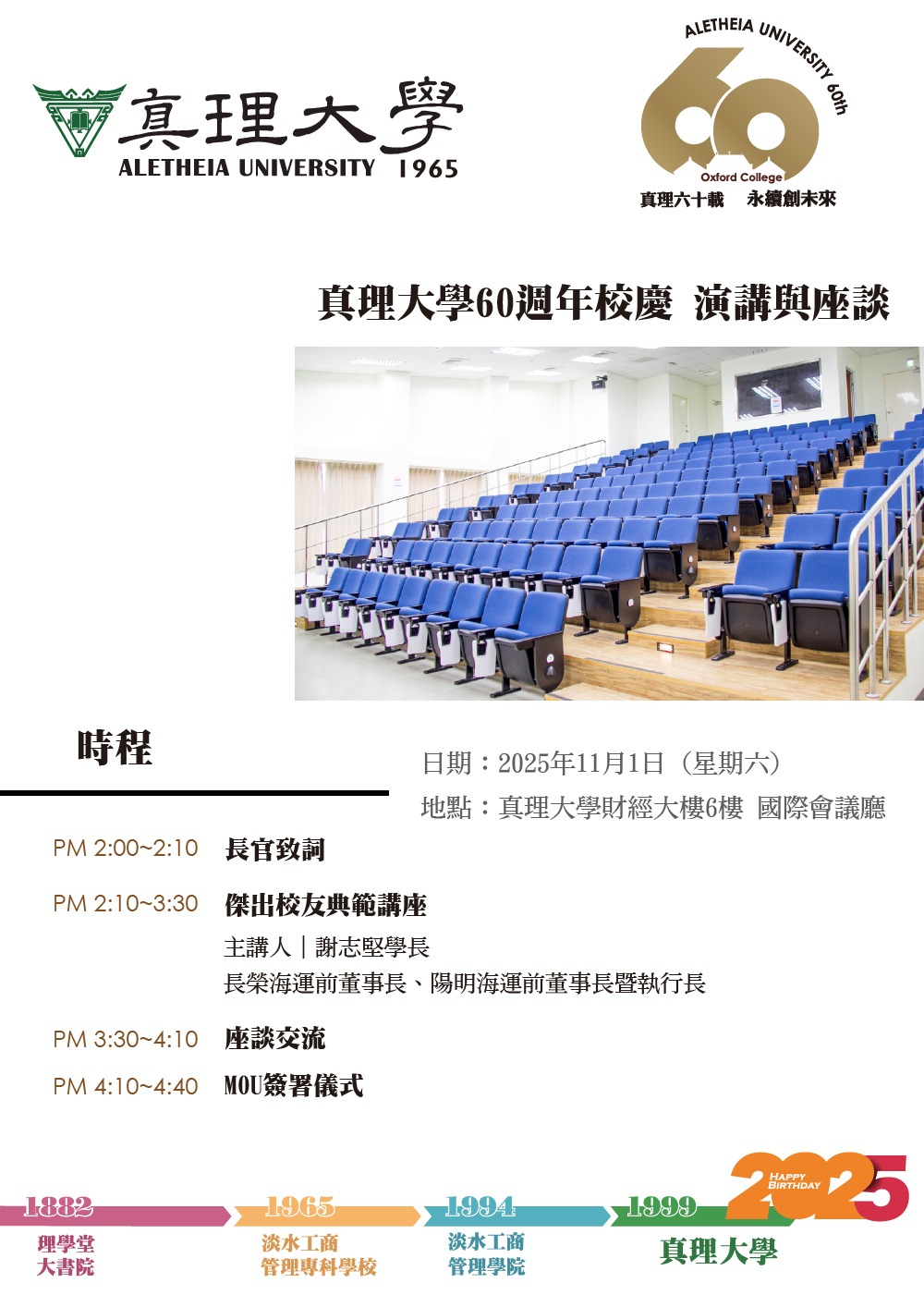 真理大學
ALETHEIA UNIVERSITY 1965

ALETHEIA UNIVERSITY 60th
60
Oxford College
真理六十載 永續創未來

真理大學60週年校慶 演講與座談

時程

日期：2025年11月1日（星期六）
地點：真理大學財經大樓6樓 國際會議廳

PM 2:00~2:10 長官致詞

PM 2:10~3:30 傑出校友典範講座
主講人｜謝志堅學長
長榮海運前董事長、陽明海運前董事長暨執行長

PM 3:30~4:10 座談交流

PM 4:10~4:40 MOU簽署儀式

1882 理學堂大書院
1965 淡水工商管理專科學校
1994 淡水工商管理學院
1999 真理大學
HAPPY BIRTHDAY 2025